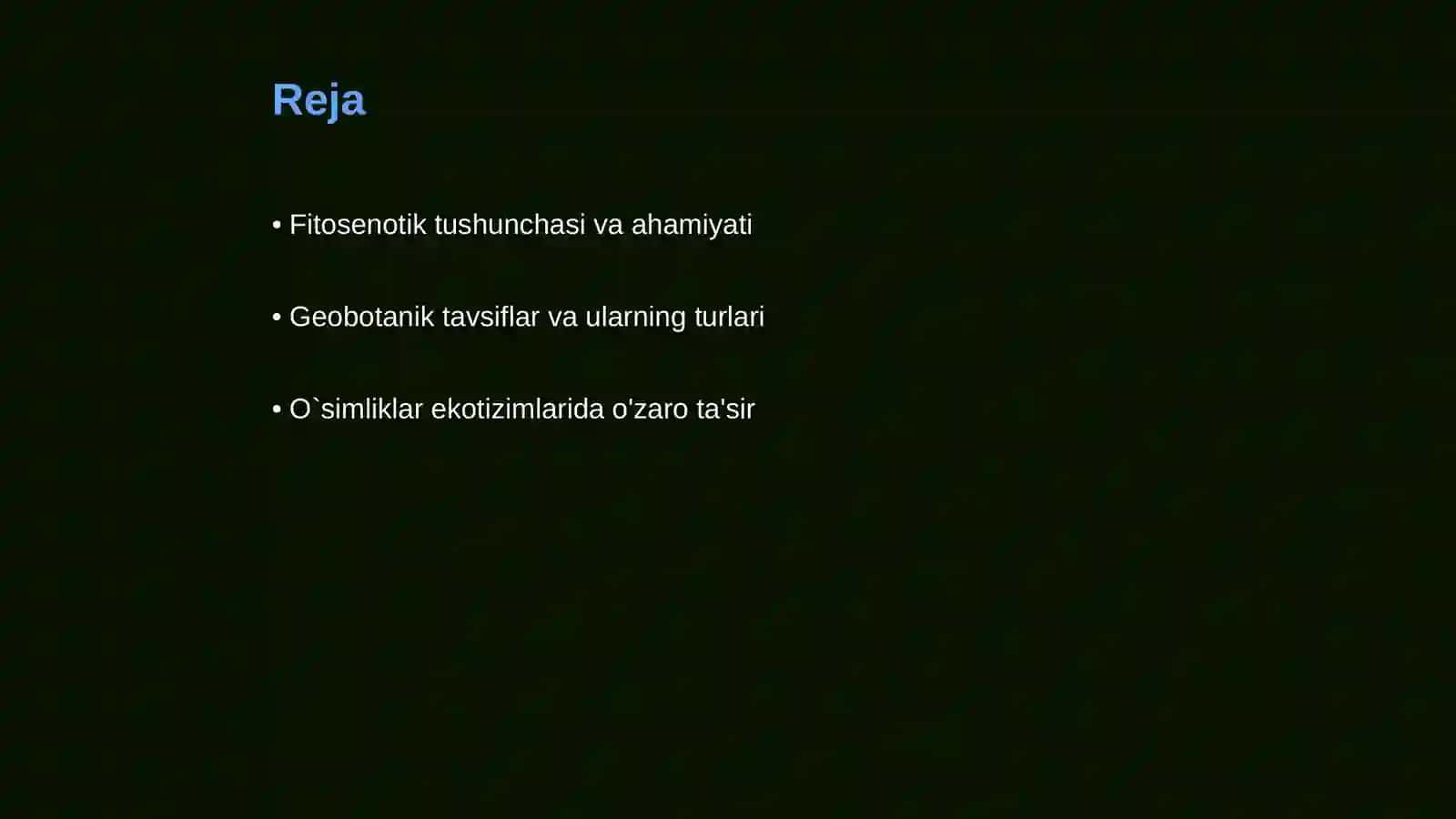 Reja

• Fitosenotik tushunchasi va ahamiyati

• Geobotanik tavsiflar va ularning turlari

• O`simliklar ekotizimlarida o'zaro ta'sir